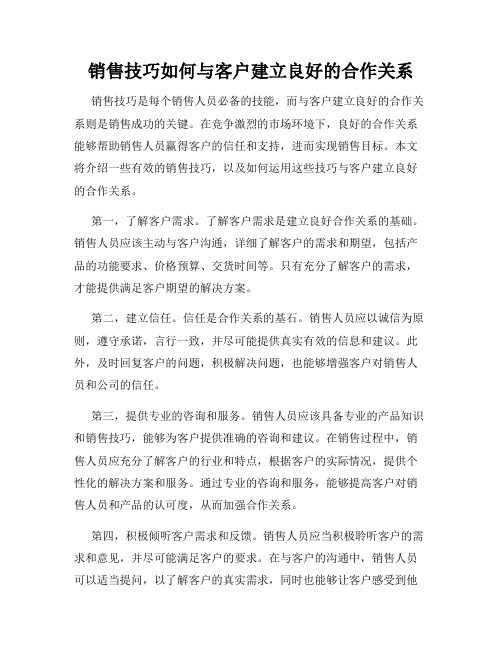 销售技巧如何与客户建立良好的合作关系

销售技巧是每个销售人员必备的技能，而与客户建立良好的合作关系则是销售成功的关键。在竞争激烈的市场环境下，良好的合作关系能够帮助销售人员赢得客户的信任和支持，进而实现销售目标。本文将介绍一些有效的销售技巧，以及如何运用这些技巧与客户建立良好的合作关系。

第一，了解客户需求。了解客户需求是建立良好合作关系的基础。销售人员应该主动与客户沟通，详细了解客户的需求和期望，包括产品的功能要求、价格预算、交货时间等。只有充分了解客户的需求，才能提供满足客户期望的解决方案。

第二，建立信任。信任是合作关系的基石。销售人员应以诚信为原则，遵守承诺，言行一致，并尽可能提供真实有效的信息和建议。此外，及时回复客户的问题，积极解决问题，也能够增强客户对销售人员和公司的信任。

第三，提供专业的咨询和服务。销售人员应该具备专业的产品知识和销售技巧，能够为客户提供准确的咨询和建议。在销售过程中，销售人员应充分了解客户的行业和特点，根据客户的实际情况，提供个性化的解决方案和服务。通过专业的咨询和服务，能够提高客户对销售人员和产品的认可度，从而加强合作关系。

第四，积极倾听客户需求和反馈。销售人员应当积极聆听客户的需求和意见，并尽可能满足客户的要求。在与客户的沟通中，销售人员可以适当提问，以了解客户的真实需求，同时也能够让客户感受到他